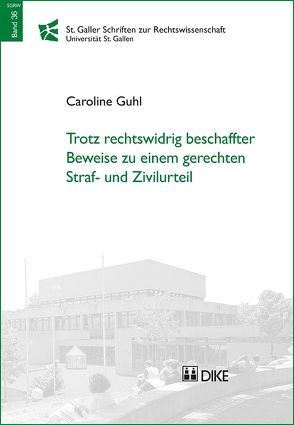 SGRW
Band 36

St. Galler Schriften zur Rechtswissenschaft
Universität St. Gallen

Caroline Guhl

Trotz rechtswidrig beschaffter Beweise zu einem gerechten Straf- und Zivilurteil

DIKE